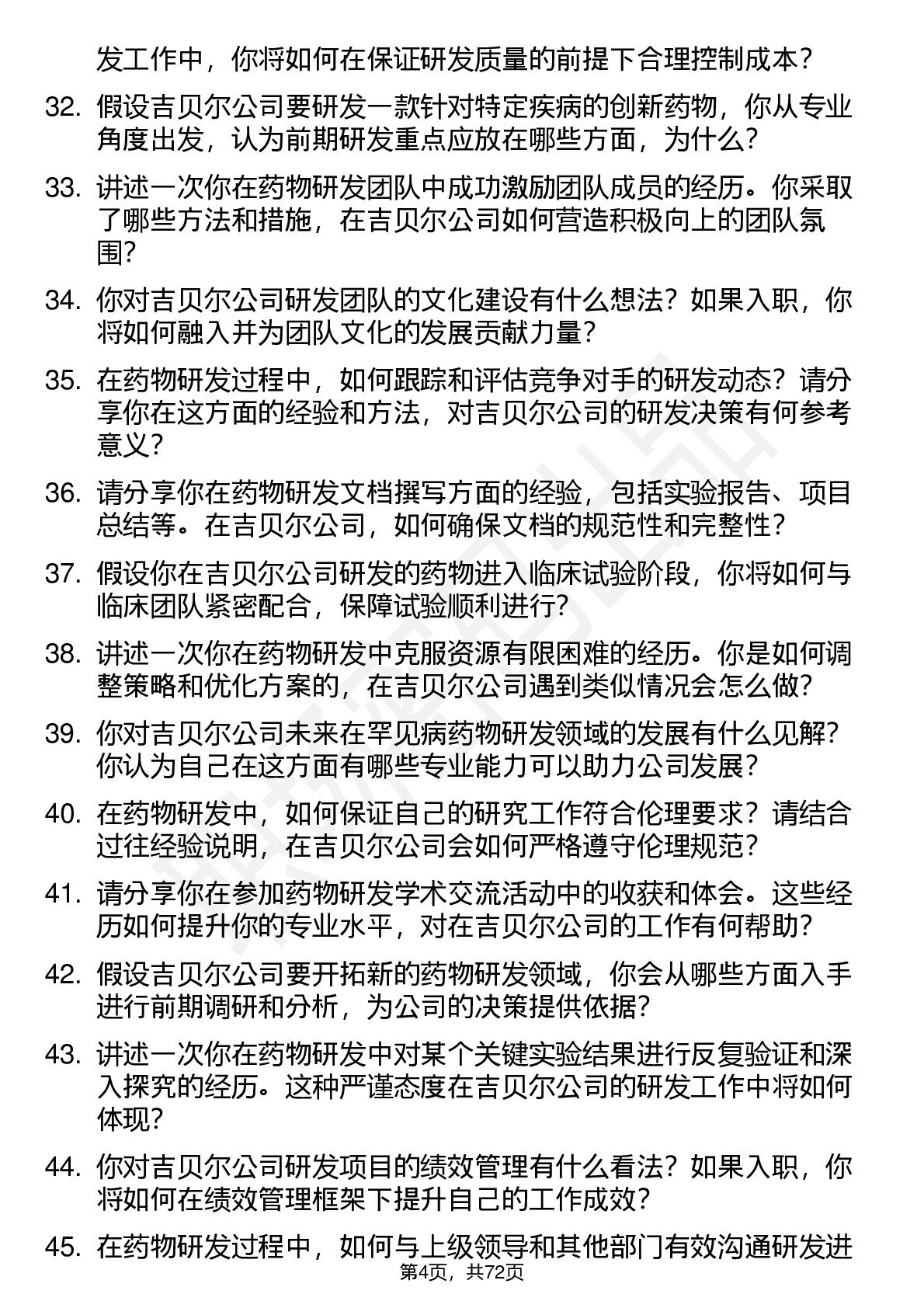 发工作中，你将如何在保证研发质量的前提下合理控制成本？

32. 假设吉贝尔公司要研发一款针对特定疾病的创新药物，你从专业角度出发，认为前期研发重点应放在哪些方面，为什么？

33. 讲述一次你在药物研发团队中成功激励团队成员的经历。你采取了哪些方法和措施，在吉贝尔公司如何营造积极向上的团队氛围？

34. 你对吉贝尔公司研发团队的文化建设有什么想法？如果入职，你将如何融入并为团队文化的发展贡献力量？

35. 在药物研发过程中，如何跟踪和评估竞争对手的研发动态？请分享你在这方面的经验和方法，对吉贝尔公司的研发决策有何参考意义？

36. 请分享你在药物研发文档撰写方面的经验，包括实验报告、项目总结等。在吉贝尔公司，如何确保文档的规范性和完整性？

37. 假设你在吉贝尔公司研发的药物进入临床试验阶段，你将如何与临床团队紧密配合，保障试验顺利进行？

38. 讲述一次你在药物研发中克服资源有限困难的经历。你是如何调整策略和优化方案的，在吉贝尔公司遇到类似情况会怎么做？

39. 你对吉贝尔公司未来在罕见病药物研发领域的发展有什么见解？你认为自己在这方面有哪些专业能力可以助力公司发展？

40. 在药物研发中，如何保证自己的研究工作符合伦理要求？请结合过往经验说明，在吉贝尔公司会如何严格遵守伦理规范？

41. 请分享你在参加药物研发学术交流活动中的收获和体会。这些经历如何提升你的专业水平，对在吉贝尔公司的工作有何帮助？

42. 假设吉贝尔公司要开拓新的药物研发领域，你会从哪些方面入手进行前期调研和分析，为公司的决策提供依据？

43. 讲述一次你在药物研发中对某个关键实验结果进行反复验证和深入探究的经历。这种严谨态度在吉贝尔公司的研发工作中将如何体现？

44. 你对吉贝尔公司研发项目的绩效管理有什么看法？如果入职，你将如何在绩效管理框架下提升自己的工作成效？

45. 在药物研发过程中，如何与上级领导和其他部门有效沟通研发进

第4页，共72页